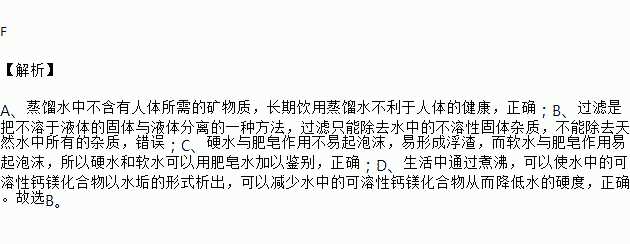 F

【解析】

A、蒸馏水中不含有人体所需的矿物质，长期饮用蒸馏水不利于人体的健康，正确；B、过滤是把不溶于液体的固体与液体分离的一种方法，过滤只能除去水中的不溶性固体杂质，不能除去天然水中所有的杂质，错误；C、硬水与肥皂作用不易起泡沫，易形成浮渣，而软水与肥皂作用易起泡沫，所以硬水和软水可以用肥皂水加以鉴别，正确；D、生活中通过煮沸，可以使水中的可溶性钙镁化合物以水垢的形式析出，可以减少水中的可溶性钙镁化合物从而降低水的硬度，正确。故选B。